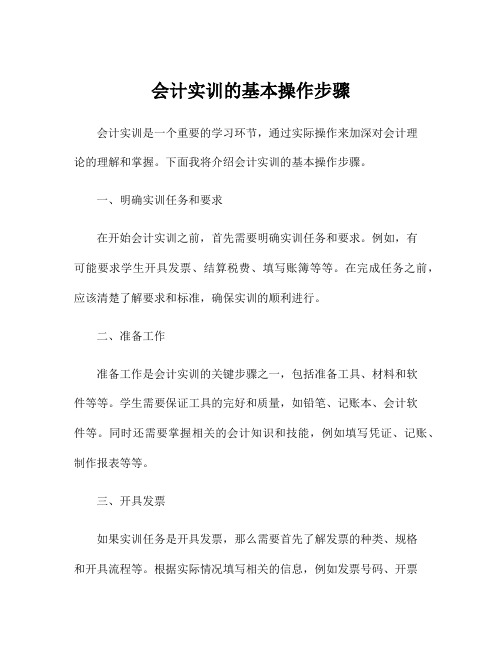 会计实训的基本操作步骤

会计实训是一个重要的学习环节，通过实际操作来加深对会计理论的理解和掌握。下面我将介绍会计实训的基本操作步骤。

一、明确实训任务和要求

在开始会计实训之前，首先需要明确实训任务和要求。例如，有可能要求学生开具发票、结算税费、填写账簿等等。在完成任务之前，应该清楚了解要求和标准，确保实训的顺利进行。

二、准备工作

准备工作是会计实训的关键步骤之一，包括准备工具、材料和软件等等。学生需要保证工具的完好和质量，如铅笔、记账本、会计软件等。同时还需要掌握相关的会计知识和技能，例如填写凭证、记账、制作报表等等。

三、开具发票

如果实训任务是开具发票，那么需要首先了解发票的种类、规格和开具流程等。根据实际情况填写相关的信息，例如发票号码、开票